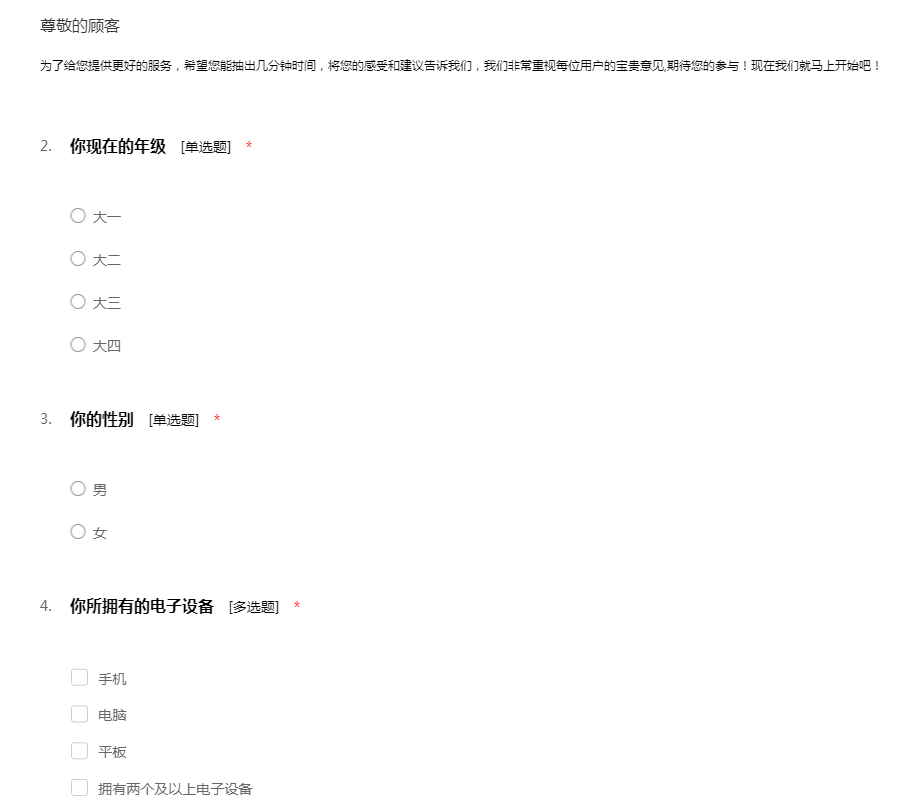 尊敬的顾客

为了给您提供更好的服务，希望您能抽出几分钟时间，将您的感受和建议告诉我们，我们非常重视每位用户的宝贵意见,期待您的参与！现在我们就马上开始吧！

2. 你现在的年级 [单选题] *

大一

大二

大三

大四

3. 你的性别 [单选题] *

男

女

4. 你所拥有的电子设备 [多选题] *

手机

电脑

平板

拥有两个及以上电子设备